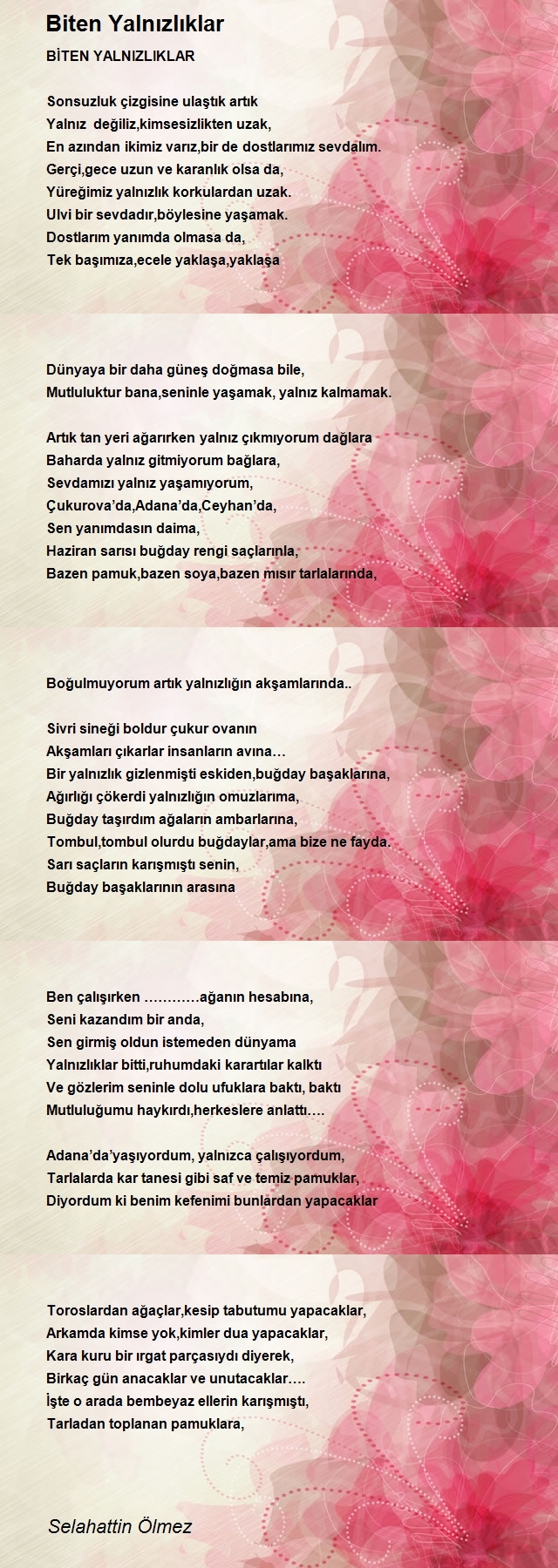 Biten Yalnızlıklar

BİTEN YALNIZLIKLAR

Sonsuzluk çizgisine ulaştık artık
Yalnız değiliz,kimsesizlikten uzak,
En azından ikimiz varız,bir de dostlarımız sevdalım.
Gerçi,gece uzun ve karanlık olsa da,
Yüreğimiz yalnızlık korkulardan uzak.
Ulvi bir sevdadır,böylesine yaşamak.
Dostlarım yanımda olmasa da,
Tek başımıza,ecele yaklaşa,yaklaşa

Dünyaya bir daha güneş doğmasa bile,
Mutluluktur bana,seninle yaşamak, yalnız kalmamak.

Artık tan yeri ağarırken yalnız çıkmıyorum dağlara
Baharda yalnız gitmiyorum bağlara,
Sevdamızı yalnız yaşamıyorum,
Çukurova'da,Adana'da,Ceyhan'da,
Sen yanımdasın daima,
Haziran sarısı buğday rengi saçlarınla,
Bazen pamuk,bazen soya,bazen mısır tarlalarında,

Boğulmuyorum artık yalnızlığın akşamlarında..

Sivri sineği boldur çukur ovanın
Akşamları çıkarlar insanların avına…
Bir yalnızlık gizlenmişti eskiden,buğday başaklarına,
Ağırlığı çökerdi yalnızlığın omuzlarıma,
Buğday taşırdım ağaların ambarlarına,
Tombul,tombul olurdu buğdaylar,ama bize ne fayda.
Sarı saçların karışmıştı senin,
Buğday başaklarının arasına

Ben çalışırken …………ağanın hesabına,
Seni kazandım bir anda,
Sen girmiş oldun istemeden dünyama
Yalnızlıklar bitti,ruhumdaki karartılar kalktı
Ve gözlerim seninle dolu ufuklara baktı, baktı
Mutluluğumu haykırdı,herkeslere anlattı….

Adana'da'yaşıyordum, yalnızca çalışıyordum,
Tarlalarda kar tanesi gibi saf ve temiz pamuklar,
Diyordum ki benim kefenimi bunlardan yapacaklar

Toroslardan ağaçlar,kesip tabutumu yapacaklar,
Arkamda kimse yok,kimler dua yapacaklar,
Kara kuru bir ırgat parçasıydı diyerek,
Birkaç gün anacaklar ve unutacaklar….
İşte o arada bembeyaz ellerin karışmıştı,
Tarladan toplanan pamuklara,

Selahattin Ölmez